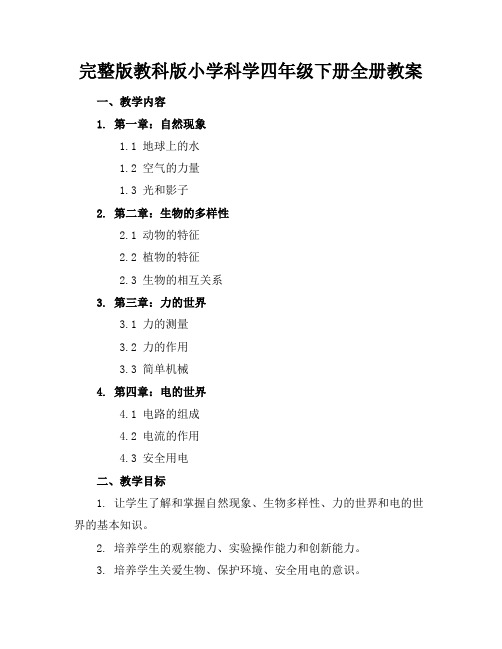 完整版教科版小学科学四年级下册全册教案

一、教学内容

1. 第一章：自然现象

1.1 地球上的水

1.2 空气的力量

1.3 光和影子

2. 第二章：生物的多样性

2.1 动物的特征

2.2 植物的特征

2.3 生物的相互关系

3. 第三章：力的世界

3.1 力的测量

3.2 力的作用

3.3 简单机械

4. 第四章：电的世界

4.1 电路的组成

4.2 电流的作用

4.3 安全用电

二、教学目标

1. 让学生了解和掌握自然现象、生物多样性、力的世界和电的世界的基本知识。

2. 培养学生的观察能力、实验操作能力和创新能力。

3. 培养学生关爱生物、保护环境、安全用电的意识。